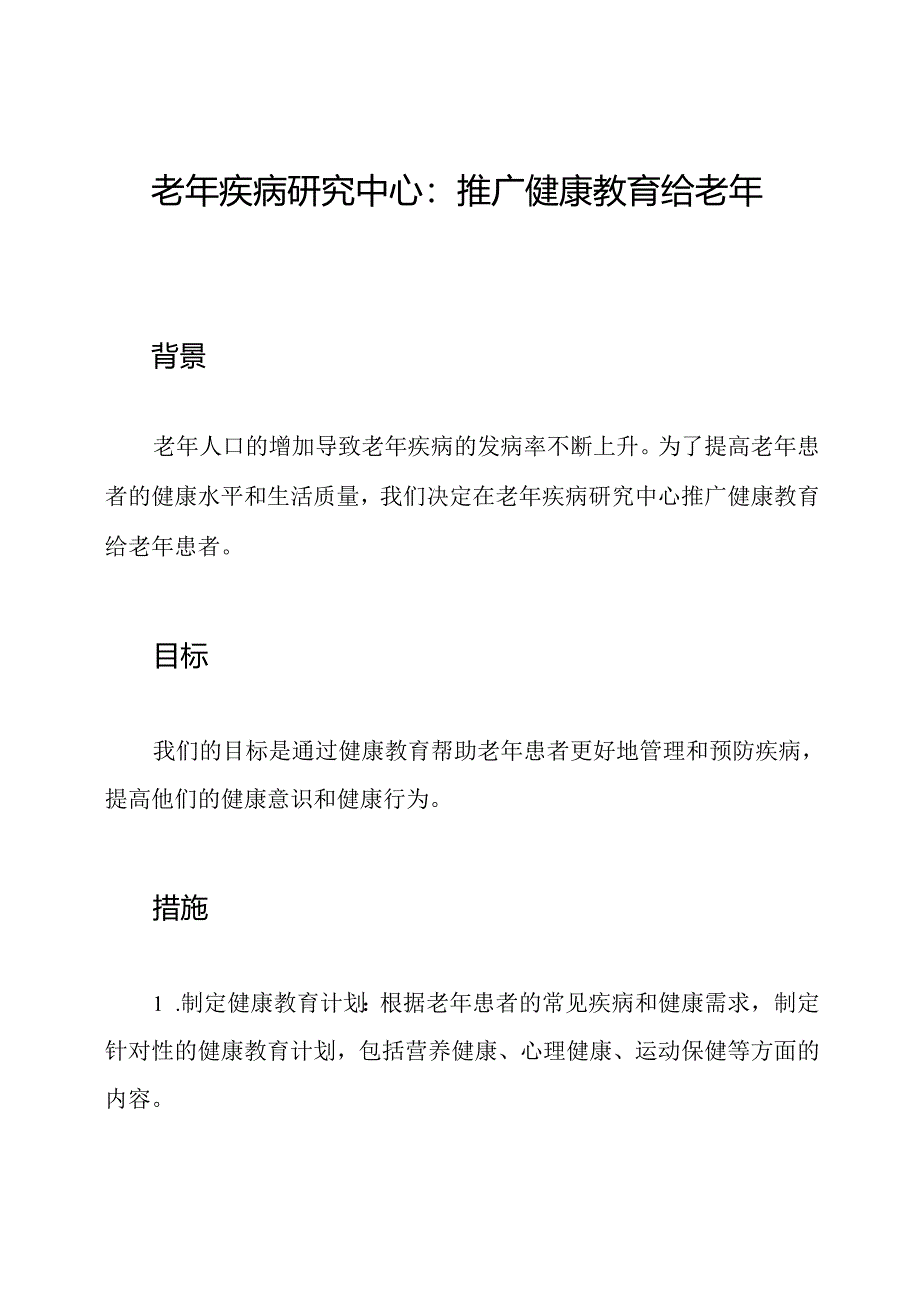 老年疾病研究中心：推广健康教育给老年

背景

老年人口的增加导致老年疾病的发病率不断上升。为了提高老年患者的健康水平和生活质量，我们决定在老年疾病研究中心推广健康教育给老年患者。

目标

我们的目标是通过健康教育帮助老年患者更好地管理和预防疾病，提高他们的健康意识和健康行为。

措施

1.制定健康教育计划：根据老年患者的常见疾病和健康需求，制定针对性的健康教育计划，包括营养健康、心理健康、运动保健等方面的内容。